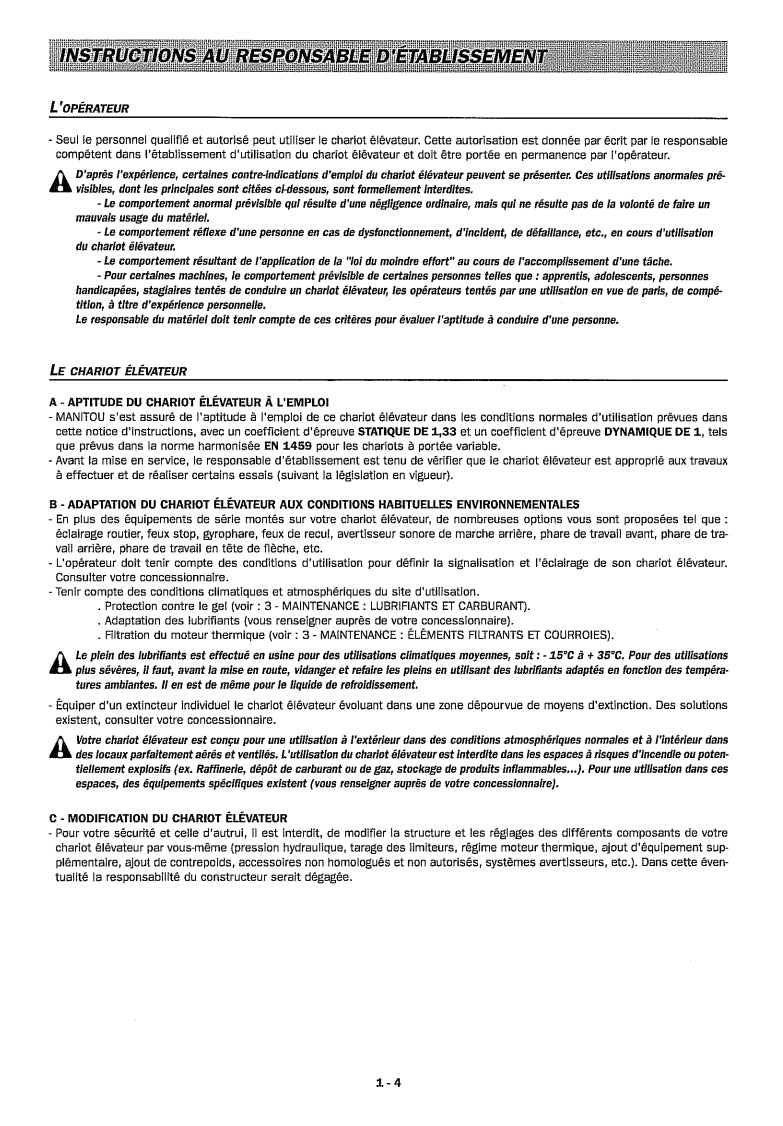 INSTRUCTIONS AU RESPONSABLE D'ÉTABLISSEMENT

L'OPÉRATEUR

- Seul le personnel qualifié et autorisé peut utiliser le chariot élévateur. Cette autorisation est donnée par écrit par le responsable compétent dans l'établissement d'utilisation du chariot élévateur et doit être portée en permanence par l'opérateur.

D'après l'expérience, certaines contre-indications d'emploi du chariot élévateur peuvent se présenter. Ces utilisations anormales prévisibles, dont les principales sont citées ci-dessous, sont formellement interdites.
- Le comportement anormal prévisible qui résulte d'une négligence ordinaire, mais qui ne résulte pas de la volonté de faire un mauvais usage du matériel.
- Le comportement réflexe d'une personne en cas de dysfonctionnement, d'incident, de défaillance, etc., en cours d'utilisation du chariot élévateur.
- Le comportement résultant de l'application de la "loi du moindre effort" au cours de l'accomplissement d'une tâche.
- Pour certaines machines, le comportement prévisible de certaines personnes telles que : apprentis, adolescents, personnes handicapées, stagiaires tentés de conduire un chariot élévateur, les opérateurs tentés par une utilisation en vue de paris, de compétition, à titre d'expérience personnelle.
Le responsable du matériel doit tenir compte de ces critères pour évaluer l'aptitude à conduire d'une personne.

LE CHARIOT ÉLÉVATEUR

A - APTITUDE DU CHARIOT ÉLÉVATEUR À L'EMPLOI
- MANITOU s'est assuré de l'aptitude à l'emploi de ce chariot élévateur dans les conditions normales d'utilisation prévues dans cette notice d'instructions, avec un coefficient d'épreuve STATIQUE DE 1,33 et un coefficient d'épreuve DYNAMIQUE DE 1, tels que prévus dans la norme harmonisée EN 1459 pour les chariots à portée variable.
- Avant la mise en service, le responsable d'établissement est tenu de vérifier que le chariot élévateur est approprié aux travaux à effectuer et de réaliser certains essais (suivant la législation en vigueur).

B - ADAPTATION DU CHARIOT ÉLÉVATEUR AUX CONDITIONS HABITUELLES ENVIRONNEMENTALES
- En plus des équipements de série montés sur votre chariot élévateur, de nombreuses options vous sont proposées tel que : éclairage routier, feux stop, gyrophare, feux de recul, avertisseur sonore de marche arrière, phare de travail avant, phare de travail arrière, phare de travail en tête de flèche, etc.
- L'opérateur doit tenir compte des conditions d'utilisation pour définir la signalisation et l'éclairage de son chariot élévateur. Consulter votre concessionnaire.
- Tenir compte des conditions climatiques et atmosphériques du site d'utilisation.
. Protection contre le gel (voir : 3 - MAINTENANCE : LUBRIFIANTS ET CARBURANT).
. Adaptation des lubrifiants (vous renseigner auprès de votre concessionnaire).
. Filtration du moteur thermique (voir : 3 - MAINTENANCE : ÉLÉMENTS FILTRANTS ET COURROIES).

Le plein des lubrifiants est effectué en usine pour des utilisations climatiques moyennes, soit : - 15°C à + 35°C. Pour des utilisations plus sévères, il faut, avant la mise en route, vidanger et refaire les pleins en utilisant des lubrifiants adaptés en fonction des températures ambiantes. Il en est de même pour le liquide de refroidissement.

- Équiper d'un extincteur individuel le chariot élévateur évoluant dans une zone dépourvue de moyens d'extinction. Des solutions existent, consulter votre concessionnaire.

Votre chariot élévateur est conçu pour une utilisation à l'extérieur dans des conditions atmosphériques normales et à l'intérieur dans des locaux parfaitement aérés et ventilés. L'utilisation du chariot élévateur est interdite dans les espaces à risques d'incendie ou potentiellement explosifs (ex. Raffinerie, dépôt de carburant ou de gaz, stockage de produits inflammables...). Pour une utilisation dans ces espaces, des équipements spécifiques existent (vous renseigner auprès de votre concessionnaire).

C - MODIFICATION DU CHARIOT ÉLÉVATEUR
- Pour votre sécurité et celle d'autrui, il est interdit, de modifier la structure et les réglages des différents composants de votre chariot élévateur par vous-même (pression hydraulique, tarage des limiteurs, régime moteur thermique, ajout d'équipement supplémentaire, ajout de contrepoids, accessoires non homologués et non autorisés, systèmes avertisseurs, etc.). Dans cette éventualité la responsabilité du constructeur serait dégagée.

1 - 4